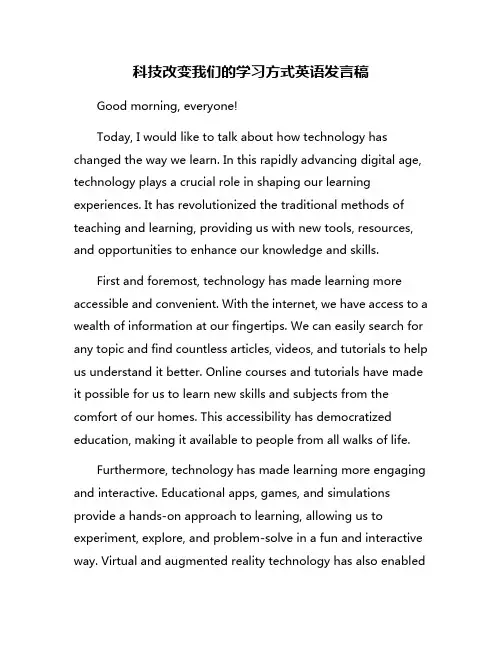 科技改变我们的学习方式英语发言稿

Good morning, everyone!

Today, I would like to talk about how technology has changed the way we learn. In this rapidly advancing digital age, technology plays a crucial role in shaping our learning experiences. It has revolutionized the traditional methods of teaching and learning, providing us with new tools, resources, and opportunities to enhance our knowledge and skills.

First and foremost, technology has made learning more accessible and convenient. With the internet, we have access to a wealth of information at our fingertips. We can easily search for any topic and find countless articles, videos, and tutorials to help us understand it better. Online courses and tutorials have made it possible for us to learn new skills and subjects from the comfort of our homes. This accessibility has democratized education, making it available to people from all walks of life.

Furthermore, technology has made learning more engaging and interactive. Educational apps, games, and simulations provide a hands-on approach to learning, allowing us to experiment, explore, and problem-solve in a fun and interactive way. Virtual and augmented reality technology has also enabled